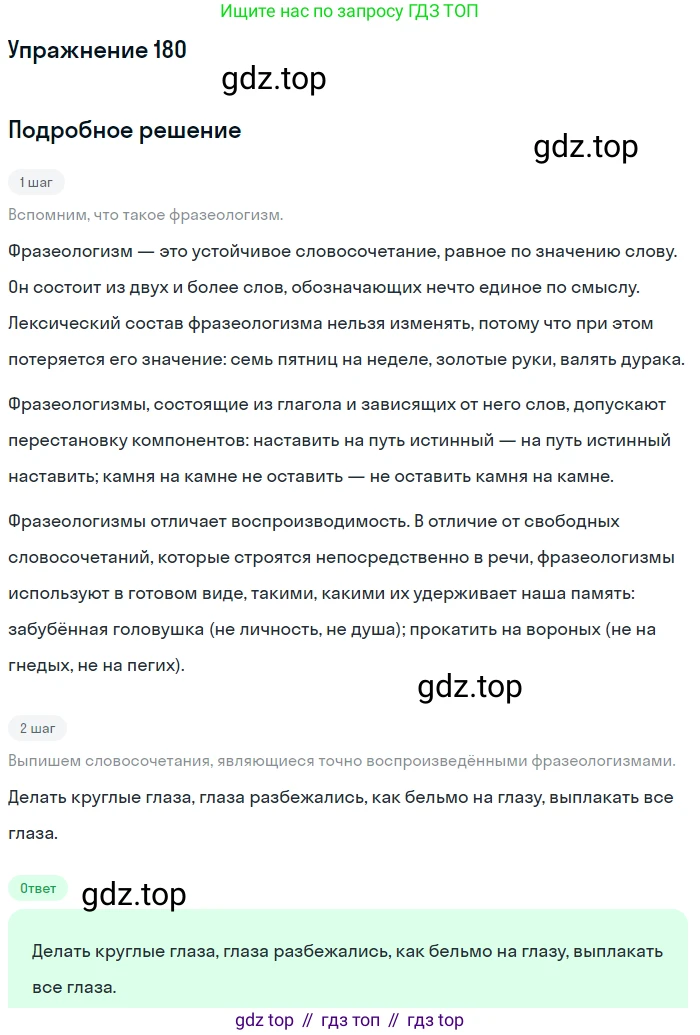 Ищите нас по запросу ГДЗ ТОП

Упражнение 180

gdz.top

Подробное решение

gdz.top

1 шаг

Вспомним, что такое фразеологизм.

Фразеологизм — это устойчивое словосочетание, равное по значению слову. Он состоит из двух и более слов, обозначающих нечто единое по смыслу. Лексический состав фразеологизма нельзя изменять, потому что при этом потеряется его значение: семь пятниц на неделе, золотые руки, валять дурака.

Фразеологизмы, состоящие из глагола и зависящих от него слов, допускают перестановку компонентов: наставить на путь истинный — на путь истинный наставить; камня на камне не оставить — не оставить камня на камне.

Фразеологизмы отличает воспроизводимость. В отличие от свободных словосочетаний, которые строятся непосредственно в речи, фразеологизмы используют в готовом виде, такими, какими их удерживает наша память: забубённая головушка (не личность, не душа); прокатить на вороных (не на гнедых, не на пегих).

gdz.top

2 шаг

Выпишем словосочетания, являющиеся точно воспроизведёнными фразеологизмами.

Делать круглые глаза, глаза разбежались, как бельмо на глазу, выплакать все глаза.

Ответ

gdz.top

Делать круглые глаза, глаза разбежались, как бельмо на глазу, выплакать все глаза.

gdz top // гдз топ // гдз top